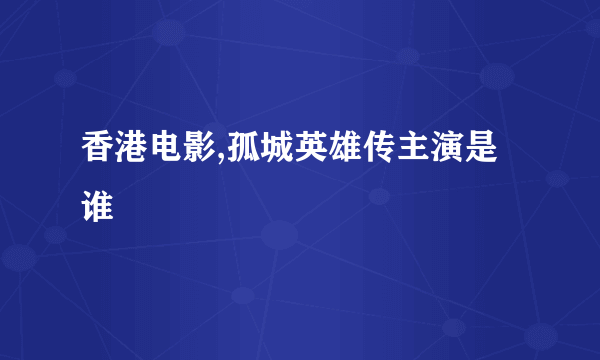 香港电影,孤城英雄传主演是谁